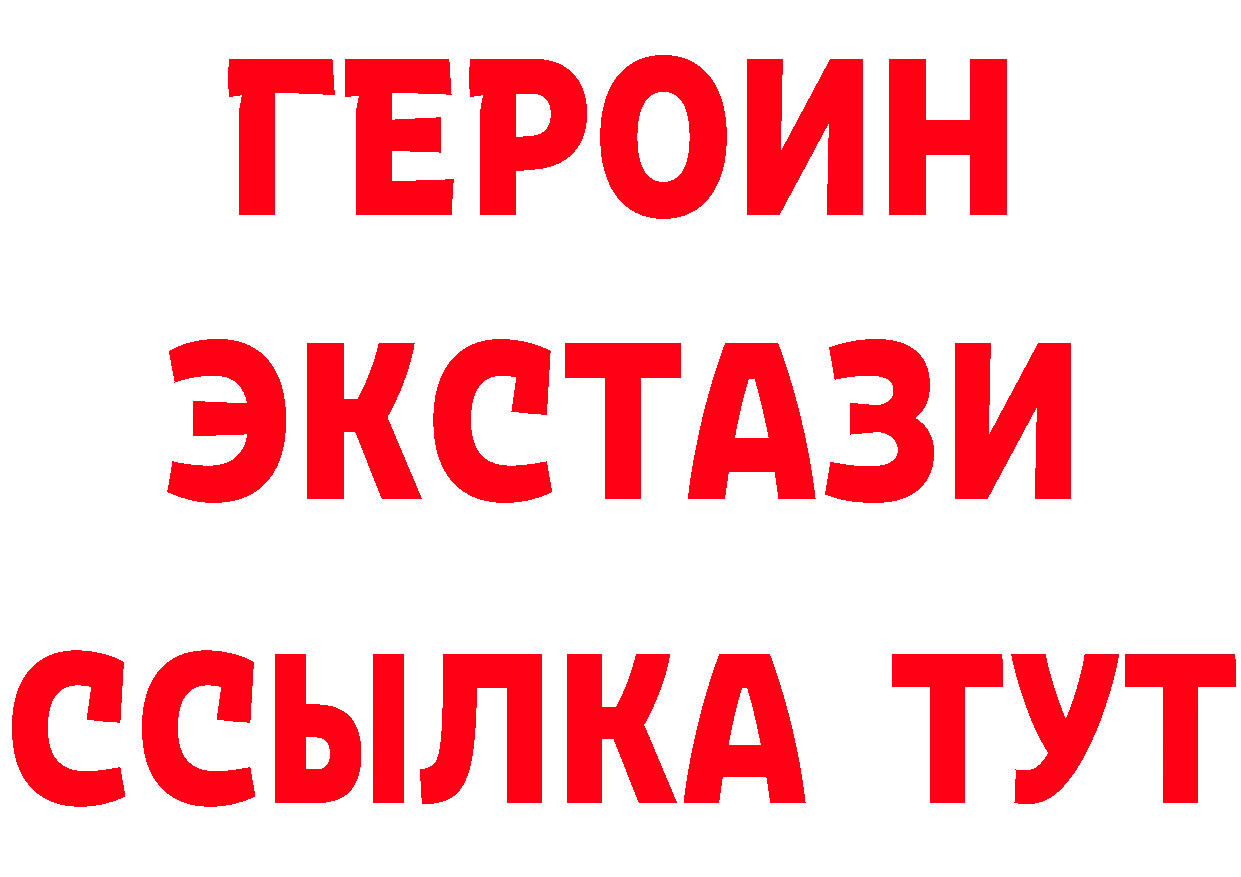 ГЕРОИН ЭКСТАЗИ ССЫЛКА ТУТ